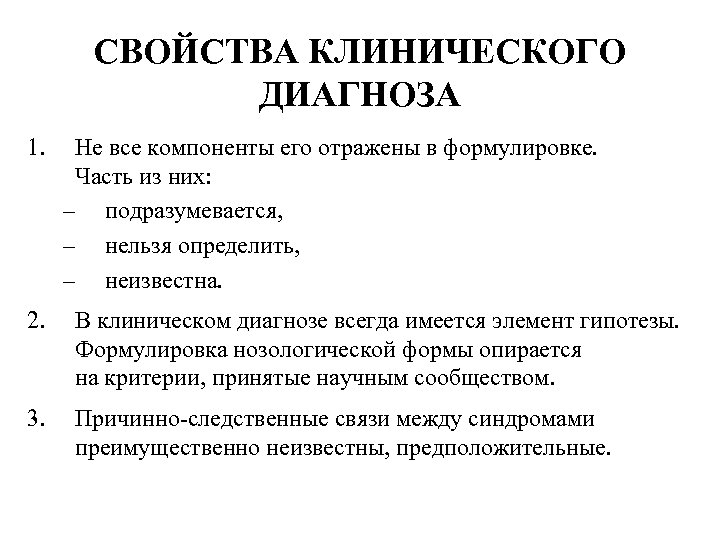 СВОЙСТВА КЛИНИЧЕСКОГО ДИАГНОЗА

1. Не все компоненты его отражены в формулировке. Часть из них:
– подразумевается,
– нельзя определить,
– неизвестна.

2. В клиническом диагнозе всегда имеется элемент гипотезы. Формулировка нозологической формы опирается на критерии, принятые научным сообществом.

3. Причинно-следственные связи между синдромами преимущественно неизвестны, предположительные.